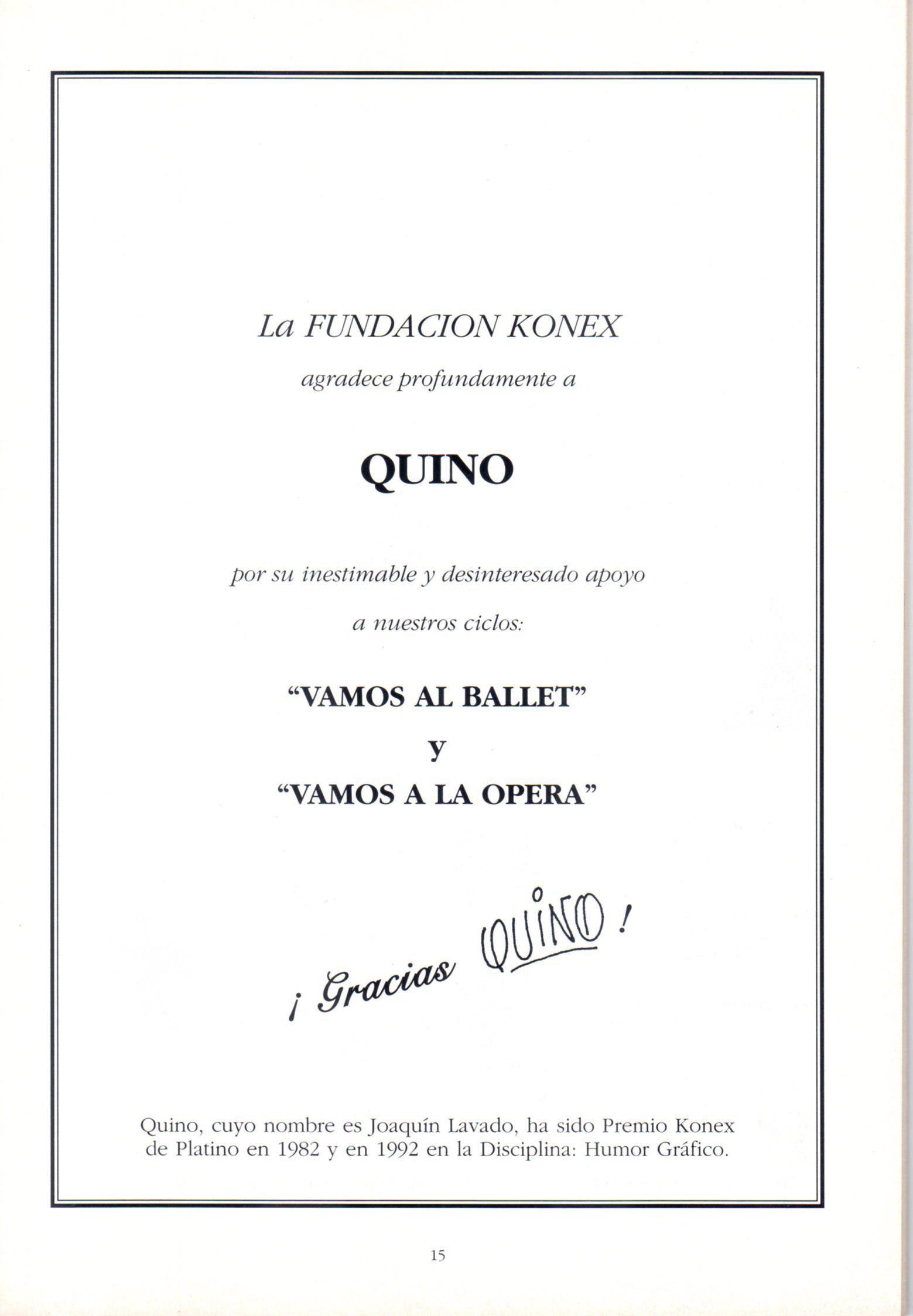 La FUNDACION KONEX

agradece profundamente a

QUINO

por su inestimable y desinteresado apoyo

a nuestros ciclos:

"VAMOS AL BALLET"

y

"VAMOS A LA OPERA"

¡ Gracias QUINO !

Quino, cuyo nombre es Joaquín Lavado, ha sido Premio Konex de Platino en 1982 y en 1992 en la Disciplina: Humor Gráfico.

15